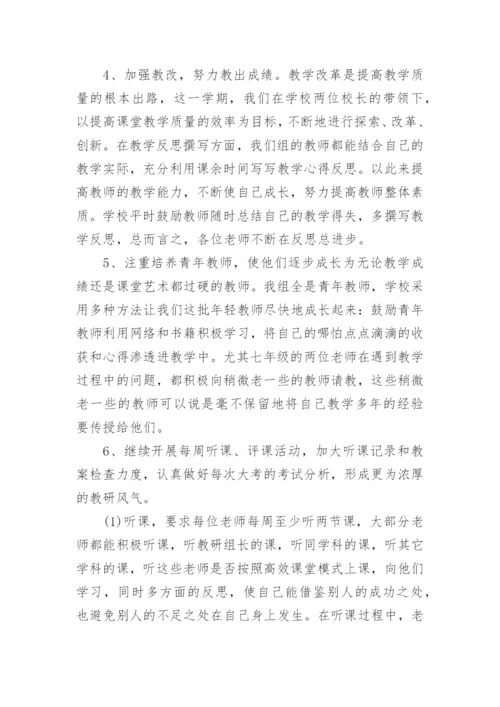 4、加强教改，努力教出成绩。教学改革是提高教学质量的根本出路，这一学期，我们在学校两位校长的带领下，以提高课堂教学质量的效率为目标，不断地进行探索、改革、创新。在教学反思撰写方面，我们组的教师都能结合自己的教学实际，充分利用课余时间写写教学心得反思。以此来提高教师的教学能力，不断使自己成长，努力提高教师整体素质。学校平时鼓励教师随时总结自己的教学得失，多撰写教学反思，总而言之，各位老师不断在反思总进步。

5、注重培养青年教师，使他们逐步成长为无论教学成绩还是课堂艺术都过硬的教师。我组全是青年教师，学校采用多种方法让我们这批年轻教师尽快地成长起来：鼓励青年教师利用网络和书籍积极学习，将自己的哪怕点点滴滴的收获和心得渗透进教学中。尤其七年级的两位老师在遇到教学过程中的问题，都积极向稍微老一些的教师请教，这些稍微老一些的教师可以说是毫不保留地将自己教学多年的经验要传授给他们。

6、继续开展每周听课、评课活动，加大听课记录和教案检查力度，认真做好每次大考的考试分析，形成更为浓厚的教研风气。

(1)听课，要求每位老师每周至少听两节课，大部分老师都能积极听课，听教研组长的课，听同学科的课，听其它学科的课，听这些老师是否按照高效课堂模式上课，向他们学习，同时多方面的反思，使自己能借鉴别人的成功之处，也避免别人的不足之处在自己身上发生。在听课过程中，老